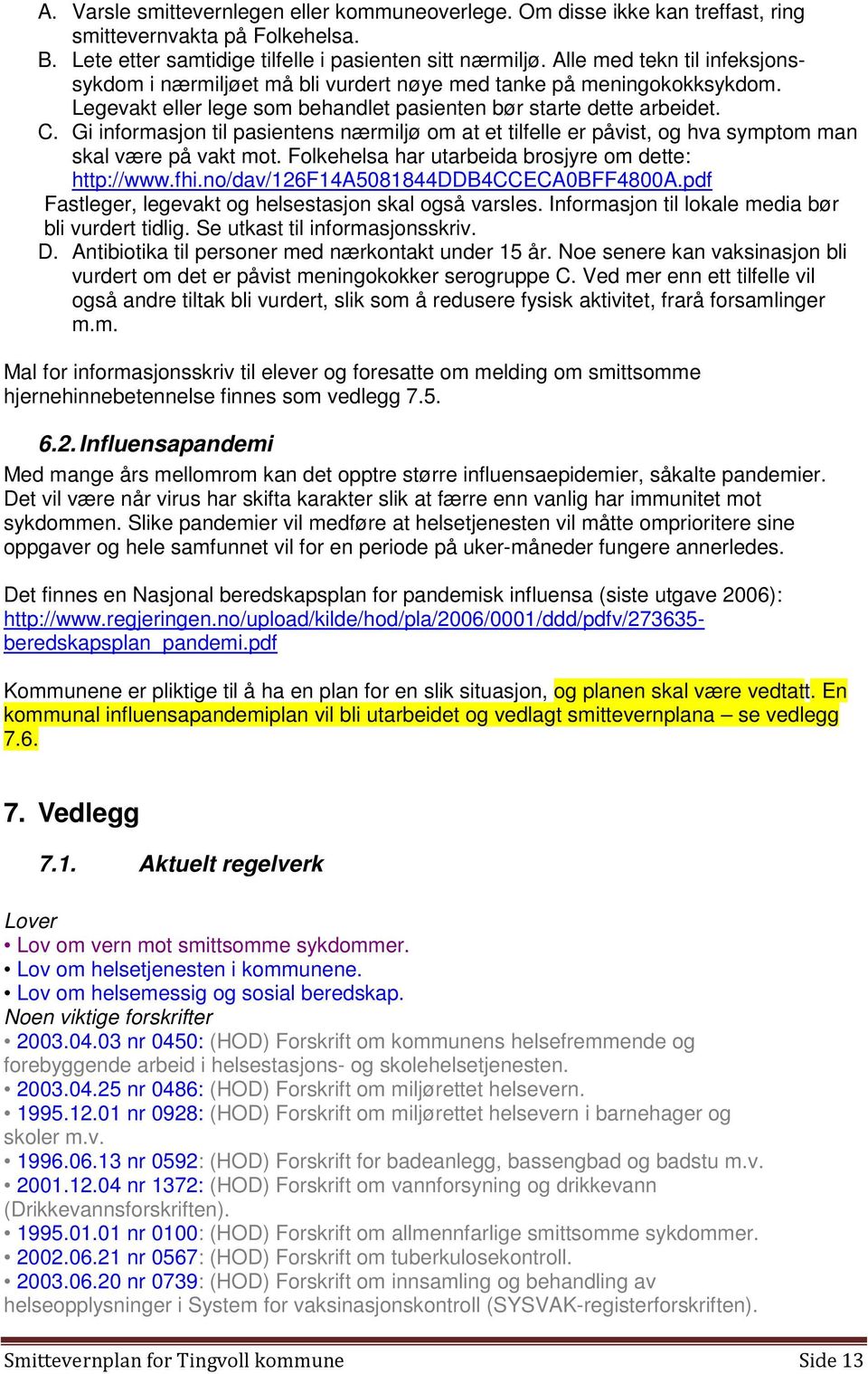 A. Varsle smittevernlegen eller kommuneoverlege. Om disse ikke kan treffast, ring smittevernvakta på Folkehelsa.
B. Lete etter samtidige tilfelle i pasienten sitt nærmiljø. Alle med tekn til infeksjonssykdom i nærmiljøet må bli vurdert nøye med tanke på meningokokksykdom. Legevakt eller lege som behandlet pasienten bør starte dette arbeidet.
C. Gi informasjon til pasientens nærmiljø om at et tilfelle er påvist, og hva symptom man skal være på vakt mot. Folkehelsa har utarbeida brosjyre om dette: http://www.fhi.no/dav/126F14A5081844DDB4CCECA0BFF4800A.pdf
Fastleger, legevakt og helsestasjon skal også varsles. Informasjon til lokale media bør bli vurdert tidlig. Se utkast til informasjonsskriv.
D. Antibiotika til personer med nærkontakt under 15 år. Noe senere kan vaksinasjon bli vurdert om det er påvist meningokokker serogruppe C. Ved mer enn ett tilfelle vil også andre tiltak bli vurdert, slik som å redusere fysisk aktivitet, frarå forsamlinger m.m.

Mal for informasjonsskriv til elever og foresatte om melding om smittsomme hjernehinnebetennelse finnes som vedlegg 7.5.

6.2. Influensapandemi

Med mange års mellomrom kan det opptre større influensaepidemier, såkalte pandemier. Det vil være når virus har skifta karakter slik at færre enn vanlig har immunitet mot sykdommen. Slike pandemier vil medføre at helsetjenesten vil måtte omprioritere sine oppgaver og hele samfunnet vil for en periode på uker-måneder fungere annerledes.

Det finnes en Nasjonal beredskapsplan for pandemisk influensa (siste utgave 2006): http://www.regjeringen.no/upload/kilde/hod/pla/2006/0001/ddd/pdfv/273635-beredskapsplan_pandemi.pdf

Kommunene er pliktige til å ha en plan for en slik situasjon, og planen skal være vedtatt. En kommunal influensapandemiplan vil bli utarbeidet og vedlagt smittevernplana – se vedlegg 7.6.

7. Vedlegg

7.1. Aktuelt regelverk

Lover
• Lov om vern mot smittsomme sykdommer.
• Lov om helsetjenesten i kommunene.
• Lov om helsemessig og sosial beredskap.
Noen viktige forskrifter
• 2003.04.03 nr 0450: (HOD) Forskrift om kommunens helsefremmende og forebyggende arbeid i helsestasjons- og skolehelsetjenesten.
• 2003.04.25 nr 0486: (HOD) Forskrift om miljørettet helsevern.
• 1995.12.01 nr 0928: (HOD) Forskrift om miljørettet helsevern i barnehager og skoler m.v.
• 1996.06.13 nr 0592: (HOD) Forskrift for badeanlegg, bassengbad og badstu m.v.
• 2001.12.04 nr 1372: (HOD) Forskrift om vannforsyning og drikkevann (Drikkevannsforskriften).
• 1995.01.01 nr 0100: (HOD) Forskrift om allmennfarlige smittsomme sykdommer.
• 2002.06.21 nr 0567: (HOD) Forskrift om tuberkulosekontroll.
• 2003.06.20 nr 0739: (HOD) Forskrift om innsamling og behandling av helseopplysninger i System for vaksinasjonskontroll (SYSVAK-registerforskriften).

Smittevernplan for Tingvoll kommune Side 13